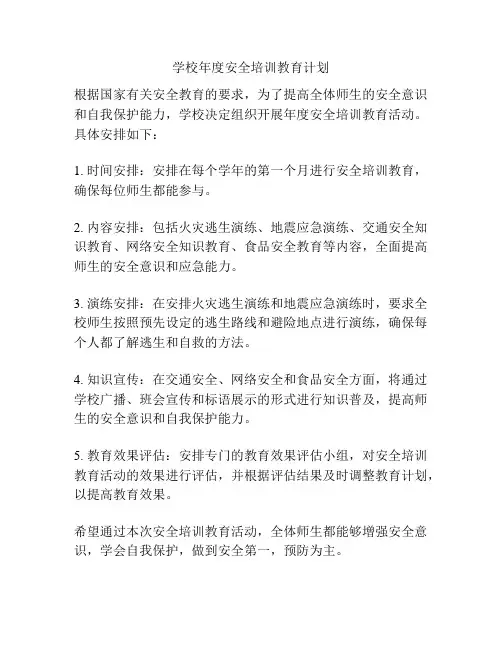 学校年度安全培训教育计划

根据国家有关安全教育的要求，为了提高全体师生的安全意识和自我保护能力，学校决定组织开展年度安全培训教育活动。具体安排如下：

1. 时间安排：安排在每个学年的第一个月进行安全培训教育，确保每位师生都能参与。

2. 内容安排：包括火灾逃生演练、地震应急演练、交通安全知识教育、网络安全知识教育、食品安全教育等内容，全面提高师生的安全意识和应急能力。

3. 演练安排：在安排火灾逃生演练和地震应急演练时，要求全校师生按照预先设定的逃生路线和避险地点进行演练，确保每个人都了解逃生和自救的方法。

4. 知识宣传：在交通安全、网络安全和食品安全方面，将通过学校广播、班会宣传和标语展示的形式进行知识普及，提高师生的安全意识和自我保护能力。

5. 教育效果评估：安排专门的教育效果评估小组，对安全培训教育活动的效果进行评估，并根据评估结果及时调整教育计划，以提高教育效果。

希望通过本次安全培训教育活动，全体师生都能够增强安全意识，学会自我保护，做到安全第一，预防为主。